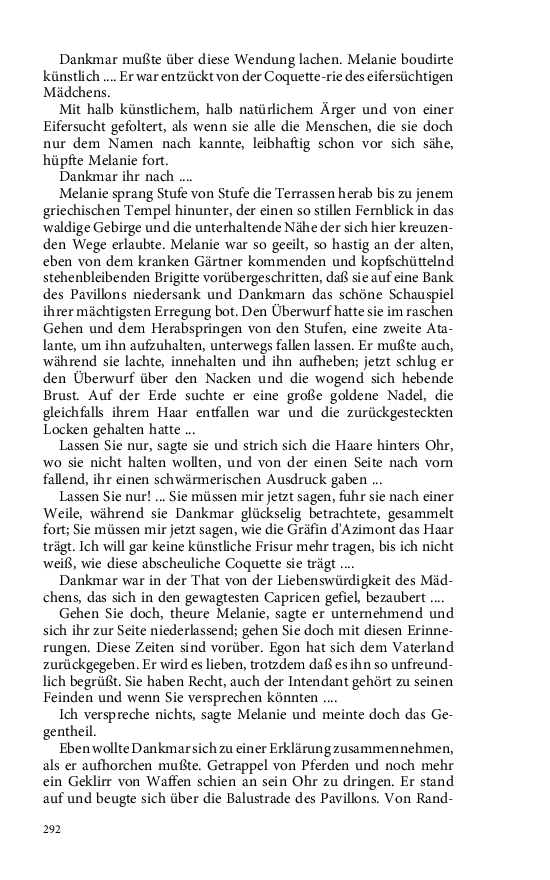 Dankmar mußte über diese Wendung lachen. Melanie boudirte künstlich .... Er war entzückt von der Coquette-rie des eifersüchtigen Mädchens.

Mit halb künstlichem, halb natürlichem Ärger und von einer Eifersucht gefoltert, als wenn sie alle die Menschen, die sie doch nur dem Namen nach kannte, leibhaftig schon vor sich sähe, hüpfte Melanie fort.

Dankmar ihr nach ....

Melanie sprang Stufe von Stufe die Terrassen herab bis zu jenem griechischen Tempel hinunter, der einen so stillen Fernblick in das waldige Gebirge und die unterhaltende Nähe der sich hier kreuzenden Wege erlaubte. Melanie war so geeilt, so hastig an der alten, eben von dem kranken Gärtner kommenden und kopfschüttelnd stehenbleibenden Brigitte vorübergeschritten, daß sie auf eine Bank des Pavillons niedersank und Dankmarn das schöne Schauspiel ihrer mächtigsten Erregung bot. Den Überwurf hatte sie im raschen Gehen und dem Herabspringen von den Stufen, eine zweite Atalante, um ihn aufzuhalten, unterwegs fallen lassen. Er mußte auch, während sie lachte, innehalten und ihn aufheben; jetzt schlug er den Überwurf über den Nacken und die wogend sich hebende Brust. Auf der Erde suchte er eine große goldene Nadel, die gleichfalls ihrem Haar entfallen war und die zurückgesteckten Locken gehalten hatte ...

Lassen Sie nur, sagte sie und strich sich die Haare hinters Ohr, wo sie nicht halten wollten, und von der einen Seite nach vorn fallend, ihr einen schwärmerischen Ausdruck gaben ...

Lassen Sie nur! ... Sie müssen mir jetzt sagen, fuhr sie nach einer Weile, während sie Dankmar glückselig betrachtete, gesammelt fort; Sie müssen mir jetzt sagen, wie die Gräfin d'Azimont das Haar trägt. Ich will gar keine künstliche Frisur mehr tragen, bis ich nicht weiß, wie diese abscheuliche Coquette sie trägt ....

Dankmar war in der That von der Liebenswürdigkeit des Mädchens, das sich in den gewagtesten Capricen gefiel, bezaubert ....

Gehen Sie doch, theure Melanie, sagte er unternehmend und sich ihr zur Seite niederlassend; gehen Sie doch mit diesen Erinnerungen. Diese Zeiten sind vorüber. Egon hat sich dem Vaterland zurückgegeben. Er wird es lieben, trotzdem daß es ihn so unfreundlich begrüßt. Sie haben Recht, auch der Intendant gehört zu seinen Feinden und wenn Sie versprechen könnten ....

Ich verspreche nichts, sagte Melanie und meinte doch das Gegentheil.

Eben wollte Dankmar sich zu einer Erklärung zusammennehmen, als er aufhorchen mußte. Getrappel von Pferden und noch mehr ein Geklirr von Waffen schien an sein Ohr zu dringen. Er stand auf und beugte sich über die Balustrade des Pavillons. Von Rand-

292